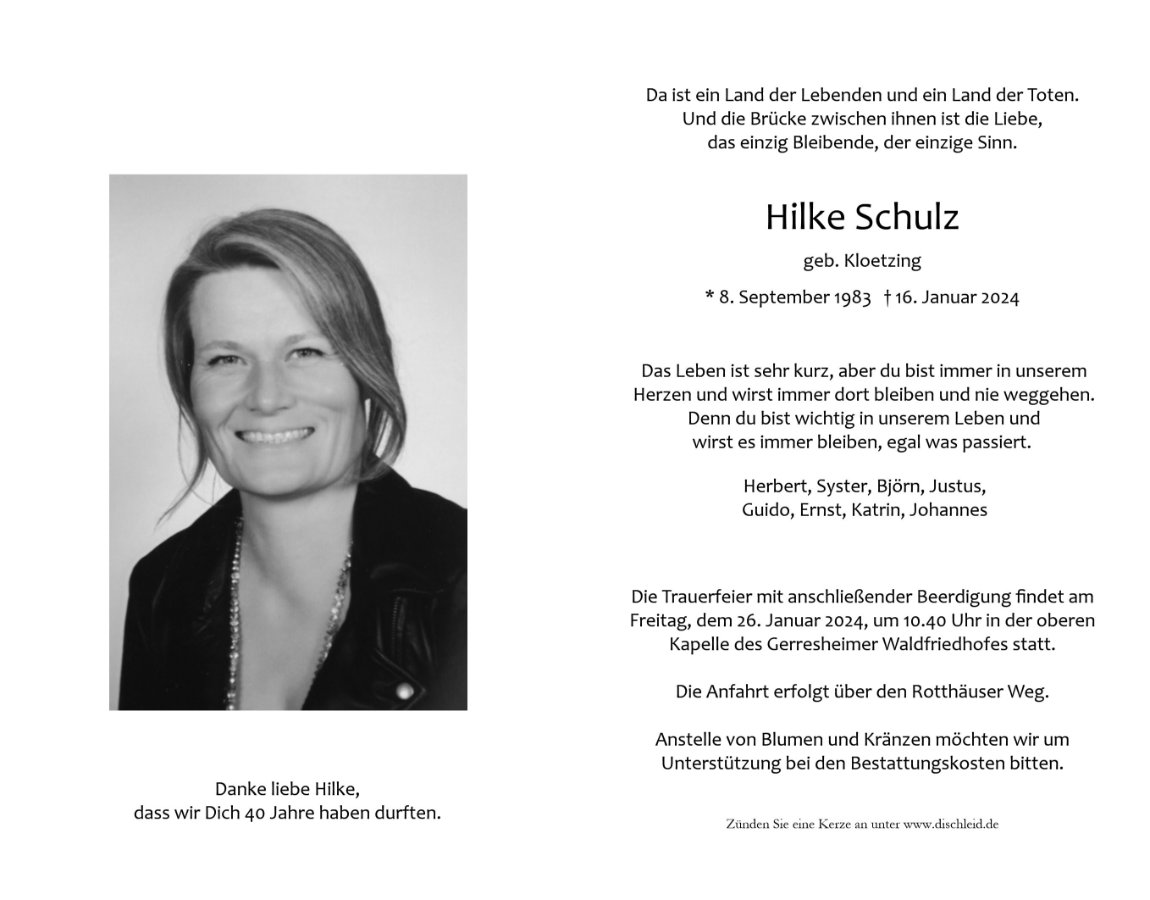 Danke liebe Hilke,
dass wir Dich 40 Jahre haben durften.

Da ist ein Land der Lebenden und ein Land der Toten.
Und die Brücke zwischen ihnen ist die Liebe,
das einzig Bleibende, der einzige Sinn.

Hilke Schulz

geb. Kloetzing

* 8. September 1983 † 16. Januar 2024

Das Leben ist sehr kurz, aber du bist immer in unserem Herzen und wirst immer dort bleiben und nie weggehen. Denn du bist wichtig in unserem Leben und wirst es immer bleiben, egal was passiert.

Herbert, Syster, Björn, Justus,
Guido, Ernst, Katrin, Johannes

Die Trauerfeier mit anschließender Beerdigung findet am Freitag, dem 26. Januar 2024, um 10.40 Uhr in der oberen Kapelle des Gerresheimer Waldfriedhofes statt.

Die Anfahrt erfolgt über den Rotthäuser Weg.

Anstelle von Blumen und Kränzen möchten wir um Unterstützung bei den Bestattungskosten bitten.

Zünden Sie eine Kerze an unter www.dischleid.de